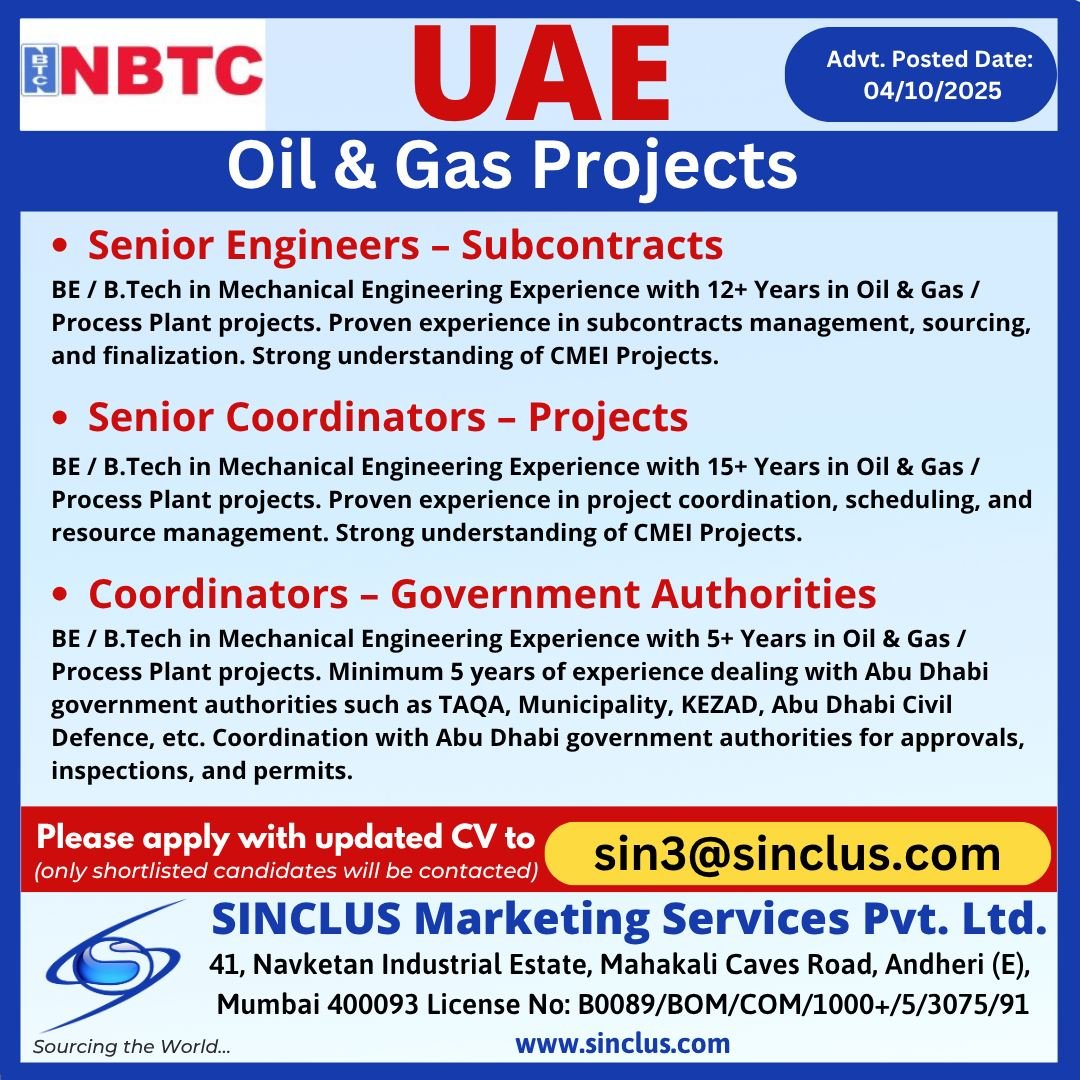 NBTC

UAE

Advt. Posted Date: 04/10/2025

Oil & Gas Projects

• Senior Engineers – Subcontracts

BE / B.Tech in Mechanical Engineering Experience with 12+ Years in Oil & Gas / Process Plant projects. Proven experience in subcontracts management, sourcing, and finalization. Strong understanding of CMEI Projects.

• Senior Coordinators – Projects

BE / B.Tech in Mechanical Engineering Experience with 15+ Years in Oil & Gas / Process Plant projects. Proven experience in project coordination, scheduling, and resource management. Strong understanding of CMEI Projects.

• Coordinators – Government Authorities

BE / B.Tech in Mechanical Engineering Experience with 5+ Years in Oil & Gas / Process Plant projects. Minimum 5 years of experience dealing with Abu Dhabi government authorities such as TAQA, Municipality, KEZAD, Abu Dhabi Civil Defence, etc. Coordination with Abu Dhabi government authorities for approvals, inspections, and permits.

Please apply with updated CV to
(only shortlisted candidates will be contacted)

sin3@sinclus.com

SINCLUS Marketing Services Pvt. Ltd.

41, Navketan Industrial Estate, Mahakali Caves Road, Andheri (E), Mumbai 400093 License No: B0089/BOM/COM/1000+/5/3075/91

Sourcing the World...

www.sinclus.com